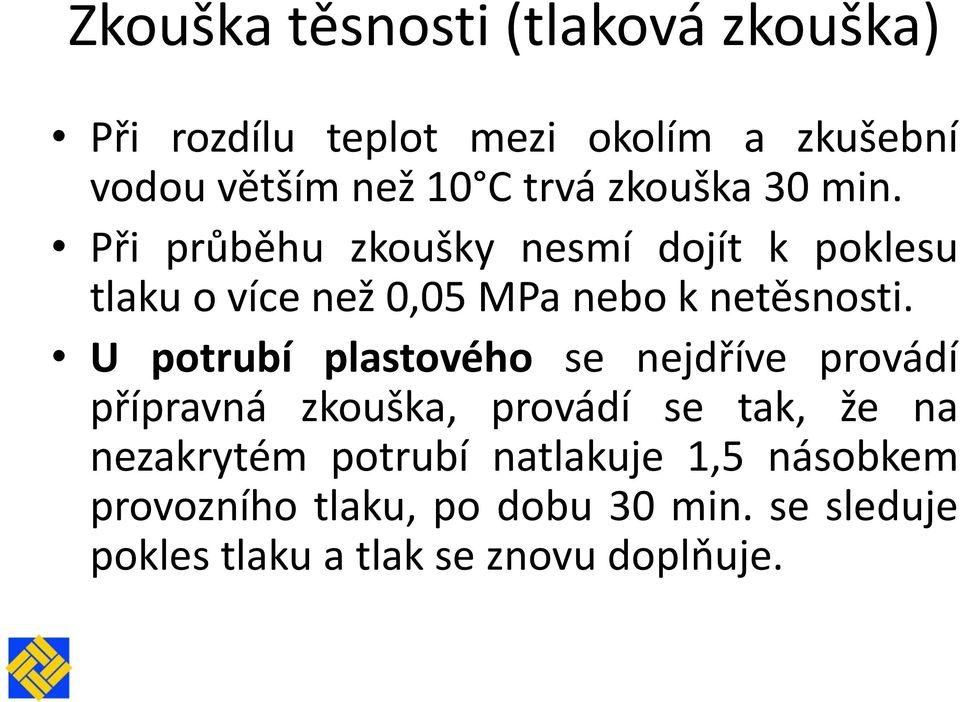 Zkouška těsnosti (tlaková zkouška)

• Při rozdílu teplot mezi okolím a zkušební vodou větším než 10°C trvá zkouška 30 min.

• Při průběhu zkoušky nesmí dojít k poklesu tlaku o více než 0,05 MPa nebo k netěsnosti.

• U potrubí plastového se nejdříve provádí přípravná zkouška, provádí se tak, že na nezakrytém potrubí natlakuje 1,5 násobkem provozního tlaku, po dobu 30 min. se sleduje pokles tlaku a tlak se znovu doplňuje.